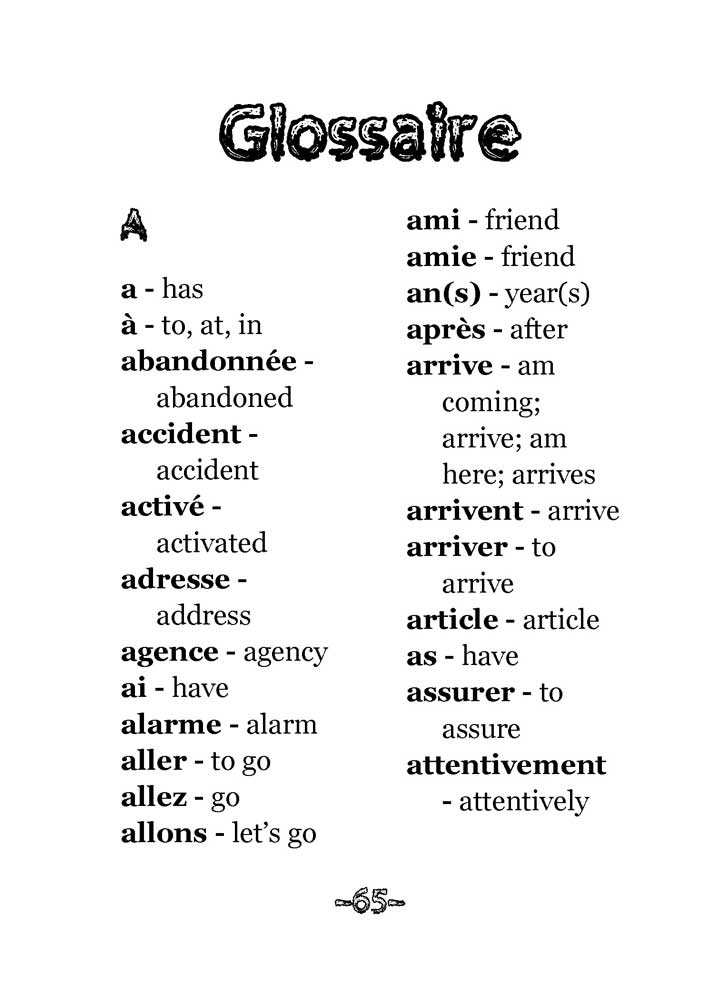 Glossaire

A

a - has
à - to, at, in
abandonnée - abandoned
accident - accident
activé - activated
adresse - address
agence - agency
ai - have
alarme - alarm
aller - to go
allez - go
allons - let's go

ami - friend
amie - friend
an(s) - year(s)
après - after
arrive - am coming; arrive; am here; arrives
arrivent - arrive
arriver - to arrive
article - article
as - have
assurer - to assure
attentivement - attentively

-65-